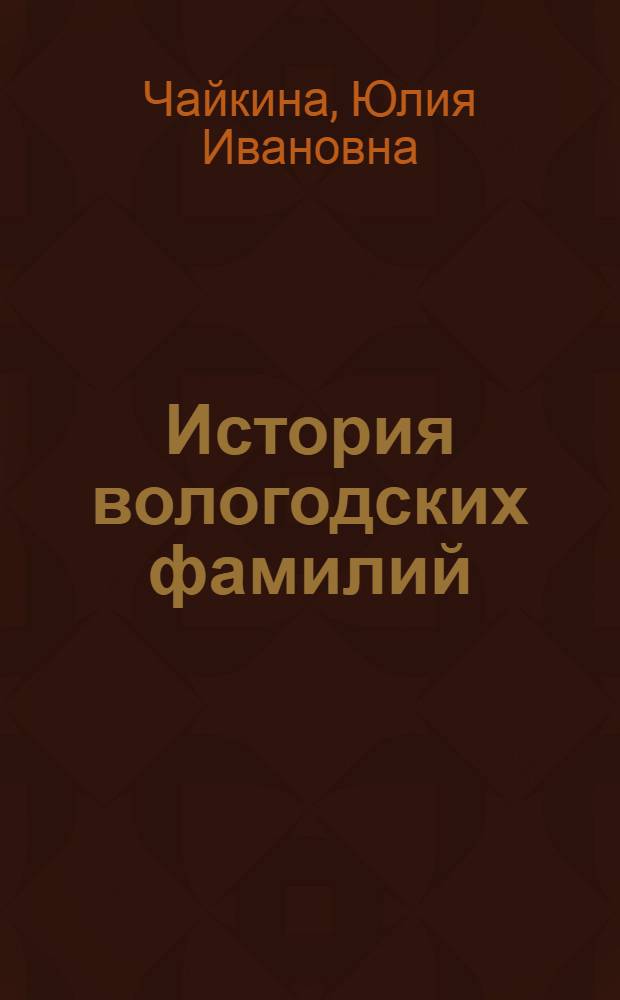 Чайкина, Юлия Ивановна

История вологодских фамилий